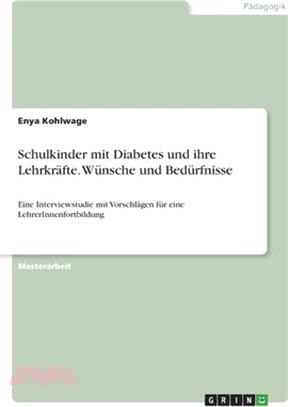 Pädagogik

Enya Kohlwage

Schulkinder mit Diabetes und ihre Lehrkräfte. Wünsche und Bedürfnisse

Eine Interviewstudie mit Vorschlägen für eine LehrerInnenfortbildung

Masterarbeit

GRIN